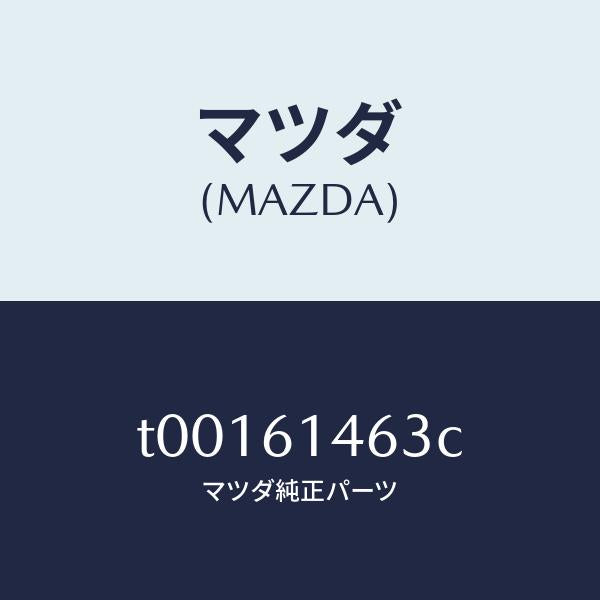 マツダ
(MAZDA)

t00161463c
マツダ純正パーツ